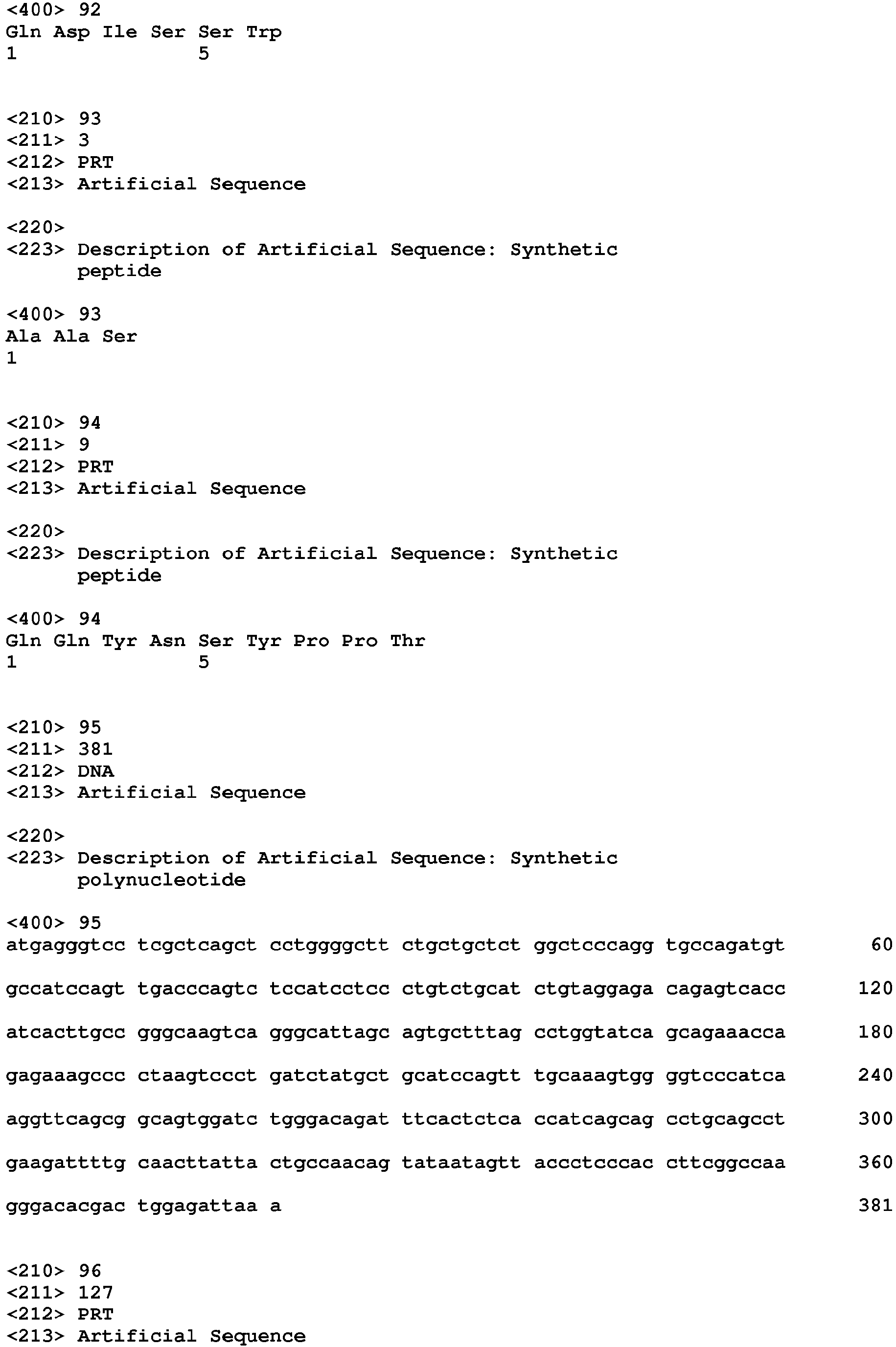 <400> 92
Gln Asp Ile Ser Ser Trp
1               5

<210> 93
<211> 3
<212> PRT
<213> Artificial Sequence

<220>
<223> Description of Artificial Sequence: Synthetic peptide

<400> 93
Ala Ala Ser
1

<210> 94
<211> 9
<212> PRT
<213> Artificial Sequence

<220>
<223> Description of Artificial Sequence: Synthetic peptide

<400> 94
Gln Gln Tyr Asn Ser Tyr Pro Pro Thr
1               5

<210> 95
<211> 381
<212> DNA
<213> Artificial Sequence

<220>
<223> Description of Artificial Sequence: Synthetic polynucleotide

<400> 95
atgagggtcc tcgctcagct cctggggctt ctgctgctct ggctcccagg tgccagatgt 60

gccatccagt tgacccagtc tccatcctcc ctgtctgcat ctgtaggaga cagagtcacc 120

atcacttgcc gggcaagtca gggcattagc agtgctttag cctggtatca gcagaaacca 180

gagaaagccc ctaagtccct gatctatgct gcatccagtt tgcaaagtgg ggtcccatca 240

aggttcagcg gcagtggatc tgggacagat ttcactctca ccatcagcag cctgcagcct 300

gaagattttg caacttatta ctgccaacag tataatagtt accctcccac cttcggccaa 360

gggacacgac tggagattaa a 381

<210> 96
<211> 127
<212> PRT
<213> Artificial Sequence